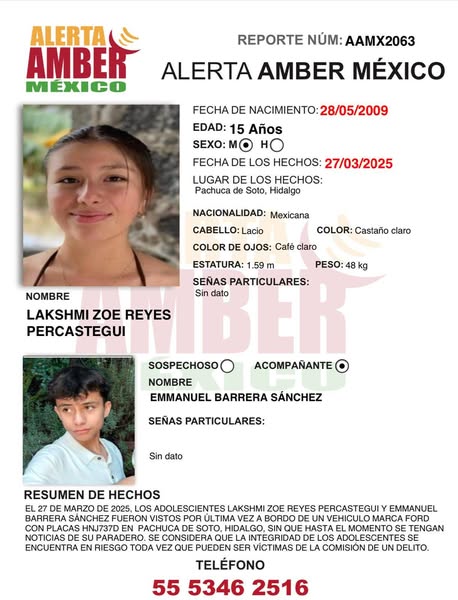 ALERTA AMBER MÉXICO

REPORTE NÚM: AAMX2063

ALERTA AMBER MÉXICO

FECHA DE NACIMIENTO: 28/05/2009

EDAD: 15 Años

SEXO: M H

FECHA DE LOS HECHOS: 27/03/2025

LUGAR DE LOS HECHOS: Pachuca de Soto, Hidalgo

NACIONALIDAD: Mexicana

CABELLO: Lacio

COLOR: Castaño claro

COLOR DE OJOS: Café claro

ESTATURA: 1.59 m

PESO: 48 kg

SEÑAS PARTICULARES: Sin dato

NOMBRE

LAKSHMI ZOE REYES PERCASTEGUI

SOSPECHOSO

ACOMPAÑANTE

NOMBRE

EMMANUEL BARRERA SÁNCHEZ

SEÑAS PARTICULARES:

Sin dato

RESUMEN DE HECHOS

EL 27 DE MARZO DE 2025, LOS ADOLESCIENTES LAKSHMI ZOE REYES PERCASTEGUI Y EMMANUEL BARRERA SÁNCHEZ FUERON VISTOS POR ÚLTIMA VEZ A BORDO DE UN VEHICULO MARCA FORD CON PLACAS HNJ737D EN PACHUCA DE SOTO, HIDALGO, SIN QUE HASTA EL MOMENTO SE TENGAN NOTICIAS DE SU PARADERO. SE CONSIDERA QUE LA INTEGRIDAD DE LOS ADOLESCENTES SE ENCUENTRA EN RIESGO TODA VEZ QUE PUEDEN SER VÍCTIMAS DE LA COMISIÓN DE UN DELITO.

TELÉFONO

55 5346 2516